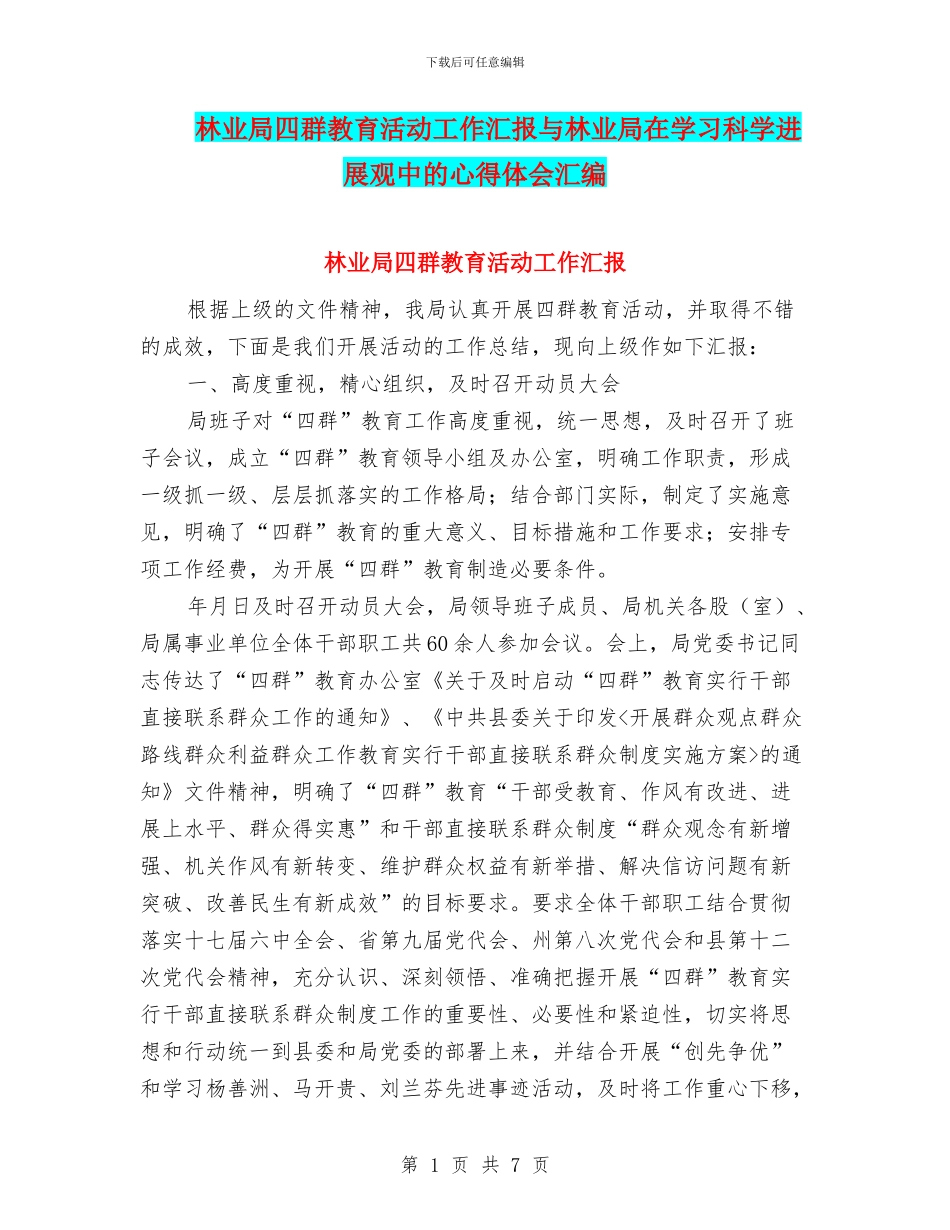 下载后可任意编辑

林业局四群教育活动工作汇报与林业局在学习科学进展观中的心得体会汇编

林业局四群教育活动工作汇报

根据上级的文件精神，我局认真开展四群教育活动，并取得不错的成效，下面是我们开展活动的工作总结，现向上级作如下汇报：

一、高度重视，精心组织，及时召开动员大会

局班子对“四群”教育工作高度重视，统一思想，及时召开了班子会议，成立“四群”教育领导小组及办公室，明确工作职责，形成一级抓一级、层层抓落实的工作格局；结合部门实际，制定了实施意见，明确了“四群”教育的重大意义、目标措施和工作要求；安排专项工作经费，为开展“四群”教育制造必要条件。

年月日及时召开动员大会，局领导班子成员、局机关各股（室）、局属事业单位全体干部职工共60余人参加会议。会上，局党委书记同志传达了“四群”教育办公室《关于及时启动“四群”教育实行干部直接联系群众工作的通知》、《中共县委关于印发<开展群众观点群众路线群众利益群众工作教育实行干部直接联系群众制度实施方案>的通知》文件精神，明确了“四群”教育“干部受教育、作风有改进、进展上水平、群众得实惠”和干部直接联系群众制度“群众观念有新增强、机关作风有新转变、维护群众权益有新举措、解决信访问题有新突破、改善民生有新成效”的目标要求。要求全体干部职工结合贯彻落实十七届六中全会、省第九届党代会、州第八次党代会和县第十二次党代会精神，充分认识、深刻领悟、准确把握开展“四群”教育实行干部直接联系群众制度工作的重要性、必要性和紧迫性，切实将思想和行动统一到县委和局党委的部署上来，并结合开展“创先争优”和学习杨善洲、马开贵、刘兰芬先进事迹活动，及时将工作重心下移，

第 1 页 共 7 页